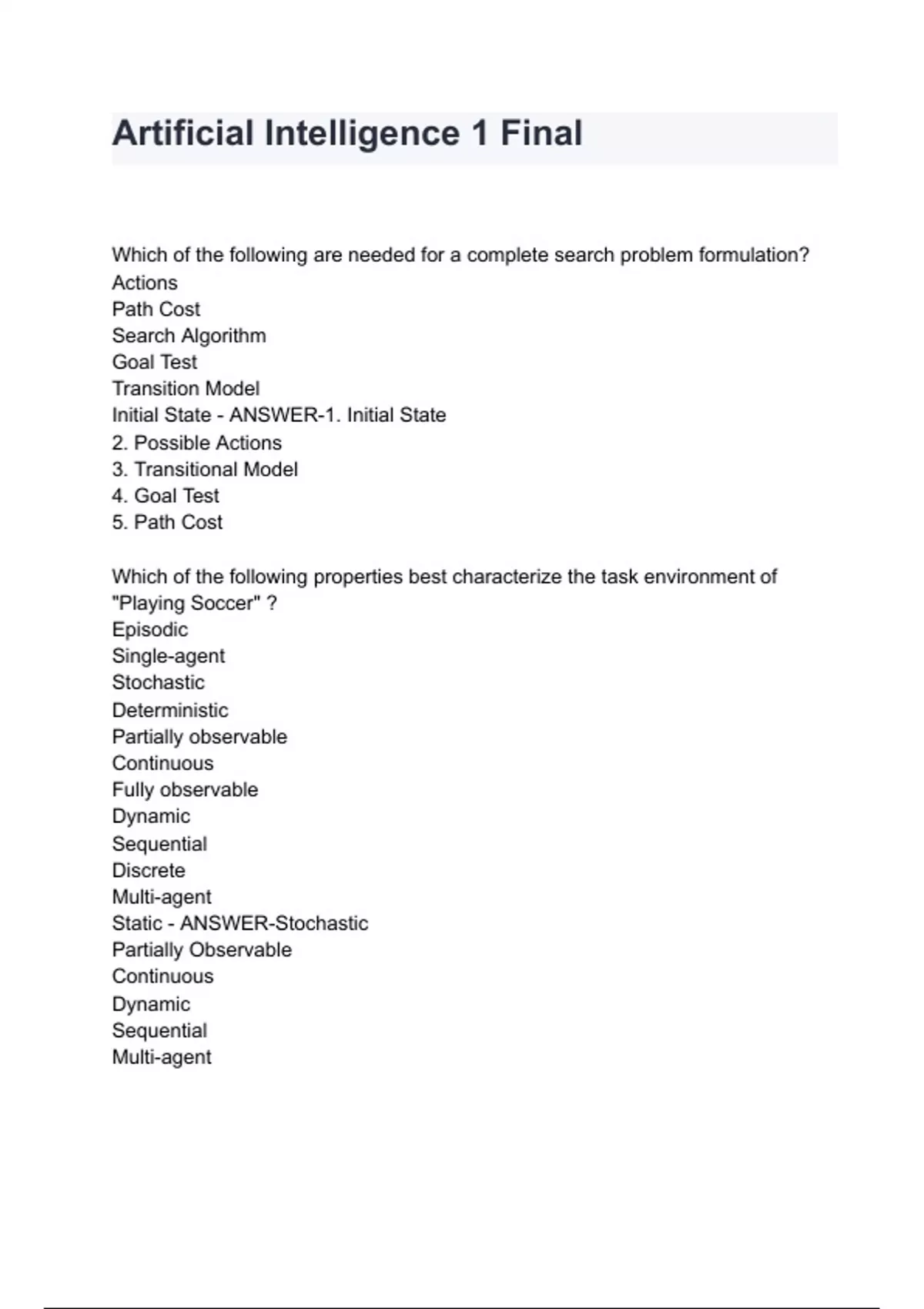 Artificial Intelligence 1 Final

Which of the following are needed for a complete search problem formulation?
Actions
Path Cost
Search Algorithm
Goal Test
Transition Model
Initial State - ANSWER-1. Initial State
2. Possible Actions
3. Transitional Model
4. Goal Test
5. Path Cost

Which of the following properties best characterize the task environment of "Playing Soccer" ?
Episodic
Single-agent
Stochastic
Deterministic
Partially observable
Continuous
Fully observable
Dynamic
Sequential
Discrete
Multi-agent
Static - ANSWER-Stochastic
Partially Observable
Continuous
Dynamic
Sequential
Multi-agent